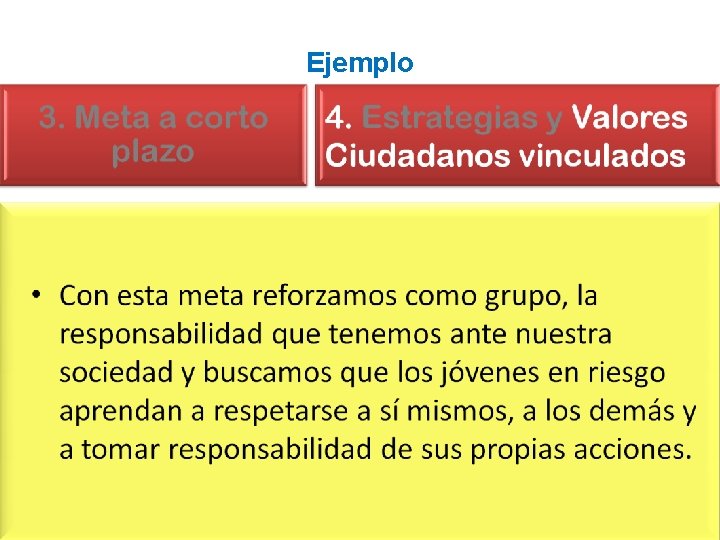 Ejemplo

3. Meta a corto plazo

4. Estrategias y Valores Ciudadanos vinculados

• Con esta meta reforzamos como grupo, la responsabilidad que tenemos ante nuestra sociedad y buscamos que los jóvenes en riesgo aprendan a respetarse a sí mismos, a los demás y a tomar responsabilidad de sus propias acciones.